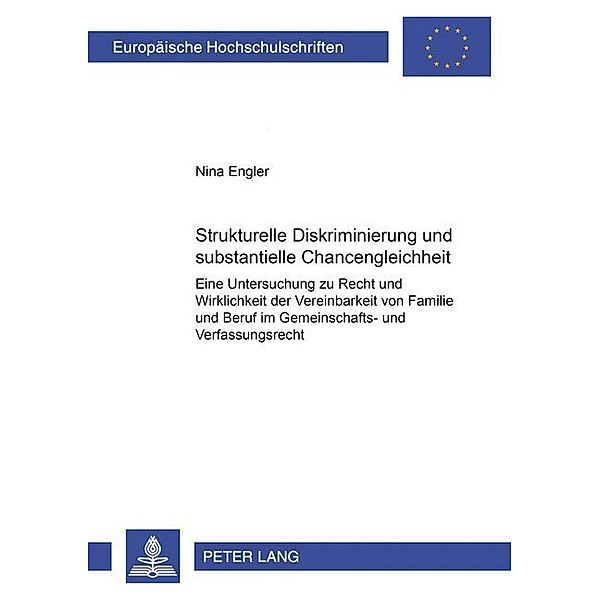 Europäische Hochschulschriften

Nina Engler

Strukturelle Diskriminierung und substantielle Chancengleichheit

Eine Untersuchung zu Recht und Wirklichkeit der Vereinbarkeit von Familie und Beruf im Gemeinschafts- und Verfassungsrecht

PETER LANG